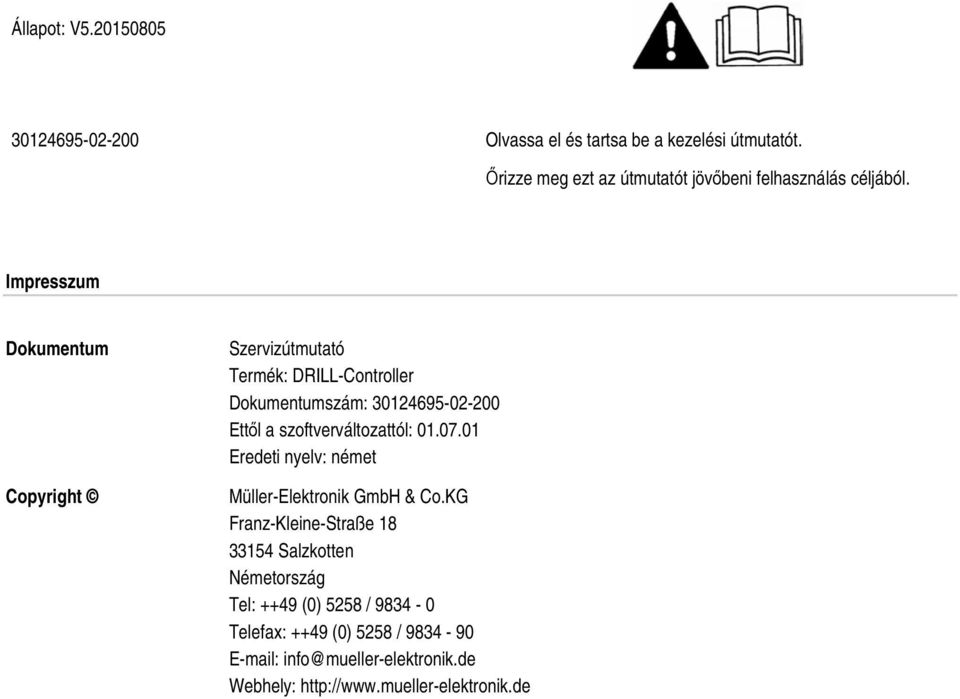 Állapot: V5.20150805

30124695-02-200

Olvassa el és tartsa be a kezelési útmutatót.

Őrizze meg ezt az útmutatót jövőbeni felhasználás céljából.

Impresszum

Dokumentum

Szervizútmutató
Termék: DRILL-Controller
Dokumentumszám: 30124695-02-200
Ettől a szoftverváltozattól: 01.07.01
Eredeti nyelv: német

Copyright ©

Müller-Elektronik GmbH & Co.KG
Franz-Kleine-Straße 18
33154 Salzkotten
Németország
Tel: ++49 (0) 5258 / 9834 - 0
Telefax: ++49 (0) 5258 / 9834 - 90
E-mail: info@mueller-elektronik.de
Webhely: http://www.mueller-elektronik.de